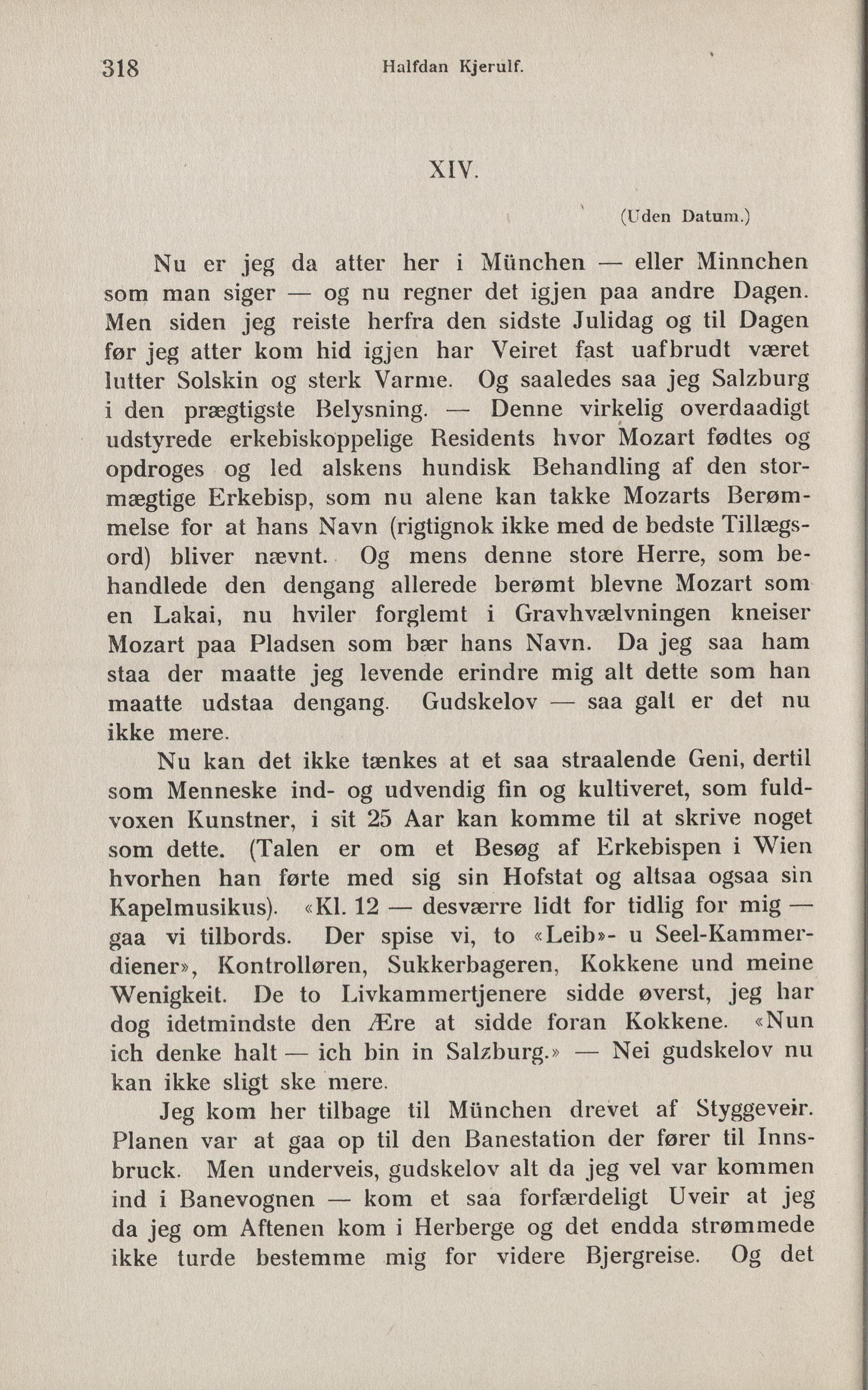 318 Halfdan Kjerulf.

XIV.

(Uden Datum.)

Nu er jeg da atter her i München — eller Minnchen som man siger — og nu regner det igjen paa andre Dagen. Men siden jeg reiste herfra den sidste Julidag og til Dagen før jeg atter kom hid igjen har Veiret fast uafbrudt været lutter Solskin og sterk Varme. Og saaledes saa jeg Salzburg i den prægtigste Belysning. — Denne virkelig overdaadigt udstyrede erkebiskoppelige Residents hvor Mozart fødtes og opdroges og led alskens hundisk Behandling af den stormægtige Erkebisp, som nu alene kan takke Mozarts Berømmelse for at hans Navn (rigtignok ikke med de bedste Tillægsord) bliver nævnt. Og mens denne store Herre, som behandlede den dengang allerede berømt blevne Mozart som en Lakai, nu hviler forglemt i Gravhvælvningen kneiser Mozart paa Pladsen som bær hans Navn. Da jeg saa ham staa der maatte jeg levende erindre mig alt dette som han maatte udstaa dengang. Gudskelov — saa galt er det nu ikke mere.

Nu kan det ikke tænkes at et saa straalende Geni, dertil som Menneske ind- og udvendig fin og kultiveret, som fuldvoxen Kunstner, i sit 25 Aar kan komme til at skrive noget som dette. (Talen er om et Besøg af Erkebispen i Wien hvorhen han førte med sig sin Hofstat og altsaa ogsaa sin Kapelmusikus). «Kl. 12 — desværre lidt for tidlig for mig — gaa vi tilbords. Der spise vi, to «Leib»- u Seel-Kammerdiener», Kontrolløren, Sukkerbageren, Kokkene und meine Wenigkeit. De to Livkammertjenere sidde øverst, jeg har dog idetmindste den Ære at sidde foran Kokkene. «Nun ich denke halt — ich bin in Salzburg.» — Nei gudskelov nu kan ikke sligt ske mere.

Jeg kom her tilbage til München drevet af Styggeveir. Planen var at gaa op til den Banestation der fører til Innsbruck. Men underveis, gudskelov alt da jeg vel var kommen ind i Banevognen — kom et saa forfærdeligt Uveir at jeg da jeg om Aftenen kom i Herberge og det endda strømmede ikke turde bestemme mig for videre Bjergreise. Og det